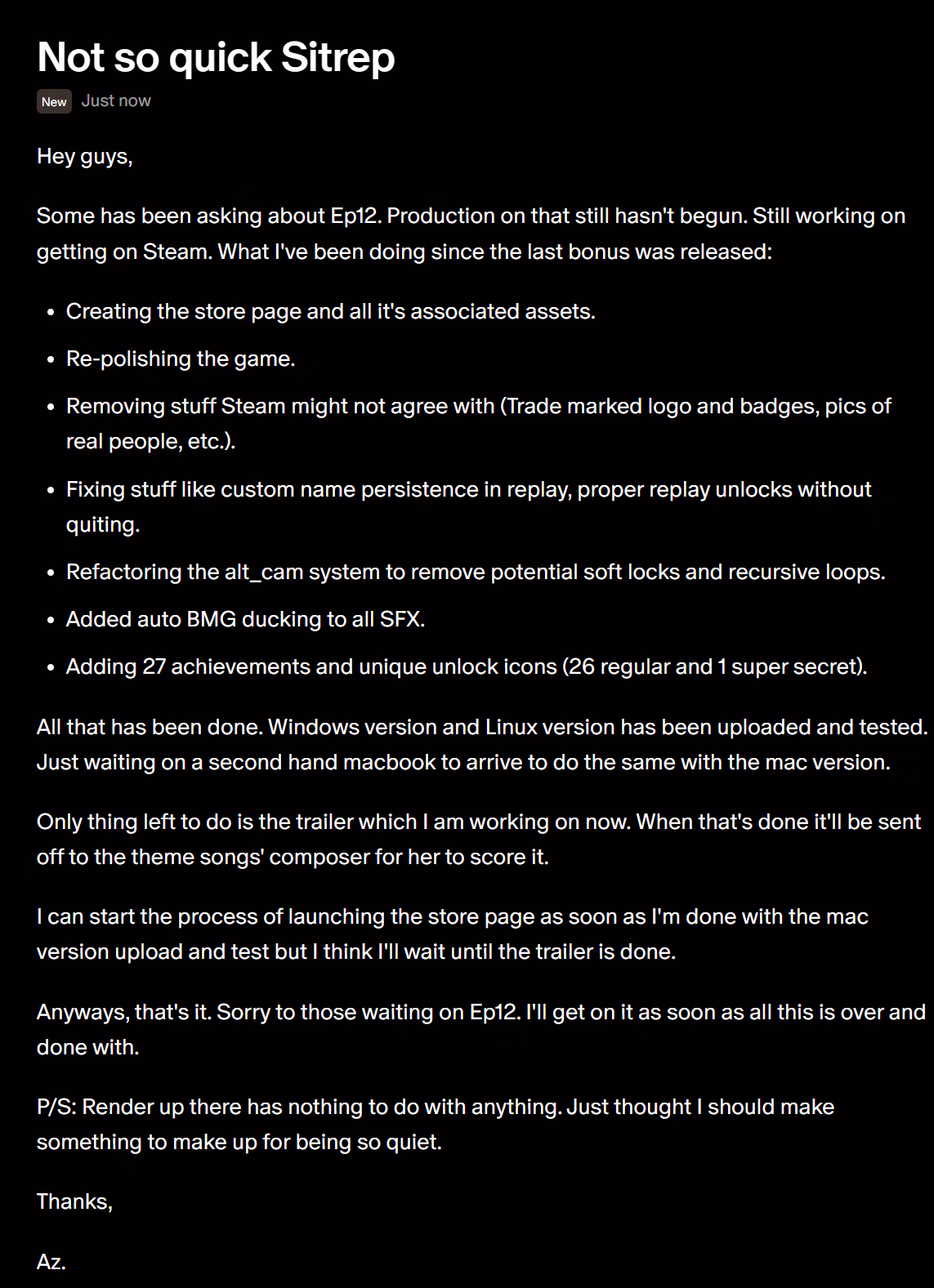 Not so quick Sitrep

New Just now

Hey guys,

Some has been asking about Ep12. Production on that still hasn't begun. Still working on getting on Steam. What I've been doing since the last bonus was released:

- Creating the store page and all it's associated assets.
- Re-polishing the game.
- Removing stuff Steam might not agree with (Trade marked logo and badges, pics of real people, etc.).
- Fixing stuff like custom name persistence in replay, proper replay unlocks without quiting.
- Refactoring the alt_cam system to remove potential soft locks and recursive loops.
- Added auto BMG ducking to all SFX.
- Adding 27 achievements and unique unlock icons (26 regular and 1 super secret).

All that has been done. Windows version and Linux version has been uploaded and tested. Just waiting on a second hand macbook to arrive to do the same with the mac version.

Only thing left to do is the trailer which I am working on now. When that's done it'll be sent off to the theme songs' composer for her to score it.

I can start the process of launching the store page as soon as I'm done with the mac version upload and test but I think I'll wait until the trailer is done.

Anyways, that's it. Sorry to those waiting on Ep12. I'll get on it as soon as all this is over and done with.

P/S: Render up there has nothing to do with anything. Just thought I should make something to make up for being so quiet.

Thanks,

Az.